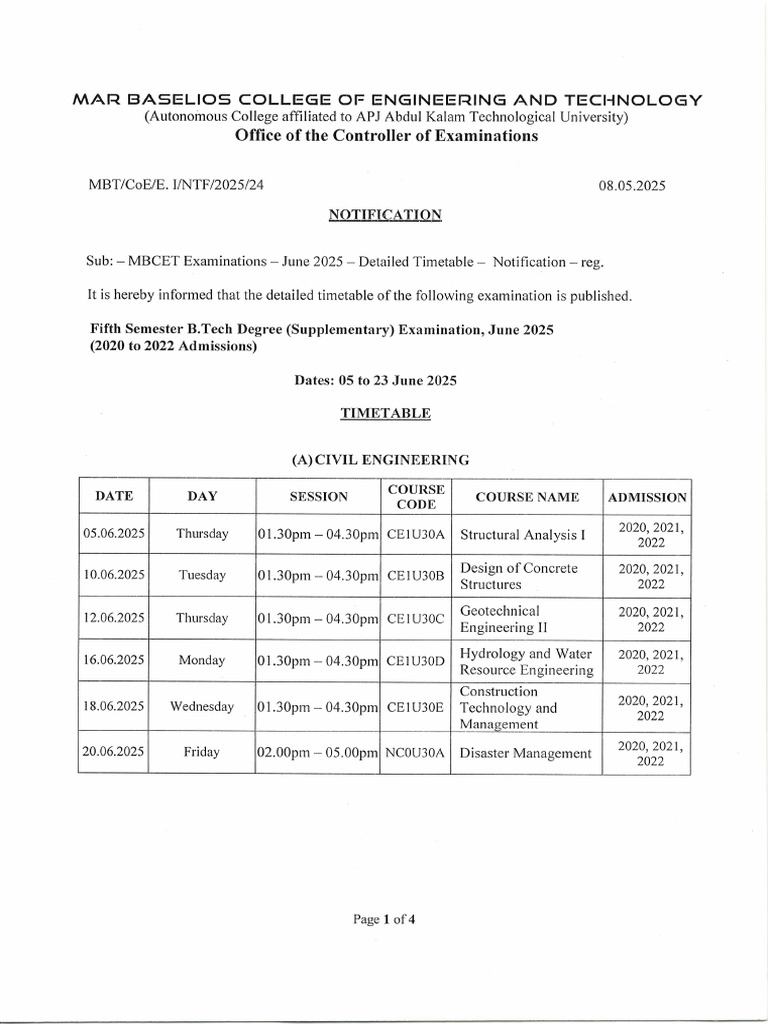 MAR BASELIOS COLLEGE OF ENGINEERING AND TECHNOLOGY
(Autonomous College affiliated to APJ Abdul Kalam Technological University)
Office of the Controller of Examinations

MBT/CoE/E. I/NTF/2025/24

08.05.2025

NOTIFICATION

Sub: – MBCET Examinations – June 2025 – Detailed Timetable – Notification – reg.

It is hereby informed that the detailed timetable of the following examination is published.

Fifth Semester B.Tech Degree (Supplementary) Examination, June 2025
(2020 to 2022 Admissions)

Dates: 05 to 23 June 2025

TIMETABLE

(A) CIVIL ENGINEERING

| DATE | DAY | SESSION | COURSE CODE | COURSE NAME | ADMISSION |
|---|---|---|---|---|---|
| 05.06.2025 | Thursday | 01.30pm – 04.30pm | CE1U30A | Structural Analysis I | 2020, 2021, 2022 |
| 10.06.2025 | Tuesday | 01.30pm – 04.30pm | CE1U30B | Design of Concrete Structures | 2020, 2021, 2022 |
| 12.06.2025 | Thursday | 01.30pm – 04.30pm | CE1U30C | Geotechnical Engineering II | 2020, 2021, 2022 |
| 16.06.2025 | Monday | 01.30pm – 04.30pm | CE1U30D | Hydrology and Water Resource Engineering | 2020, 2021, 2022 |
| 18.06.2025 | Wednesday | 01.30pm – 04.30pm | CE1U30E | Construction Technology and Management | 2020, 2021, 2022 |
| 20.06.2025 | Friday | 02.00pm – 05.00pm | NC0U30A | Disaster Management | 2020, 2021, 2022 |

Page 1 of 4